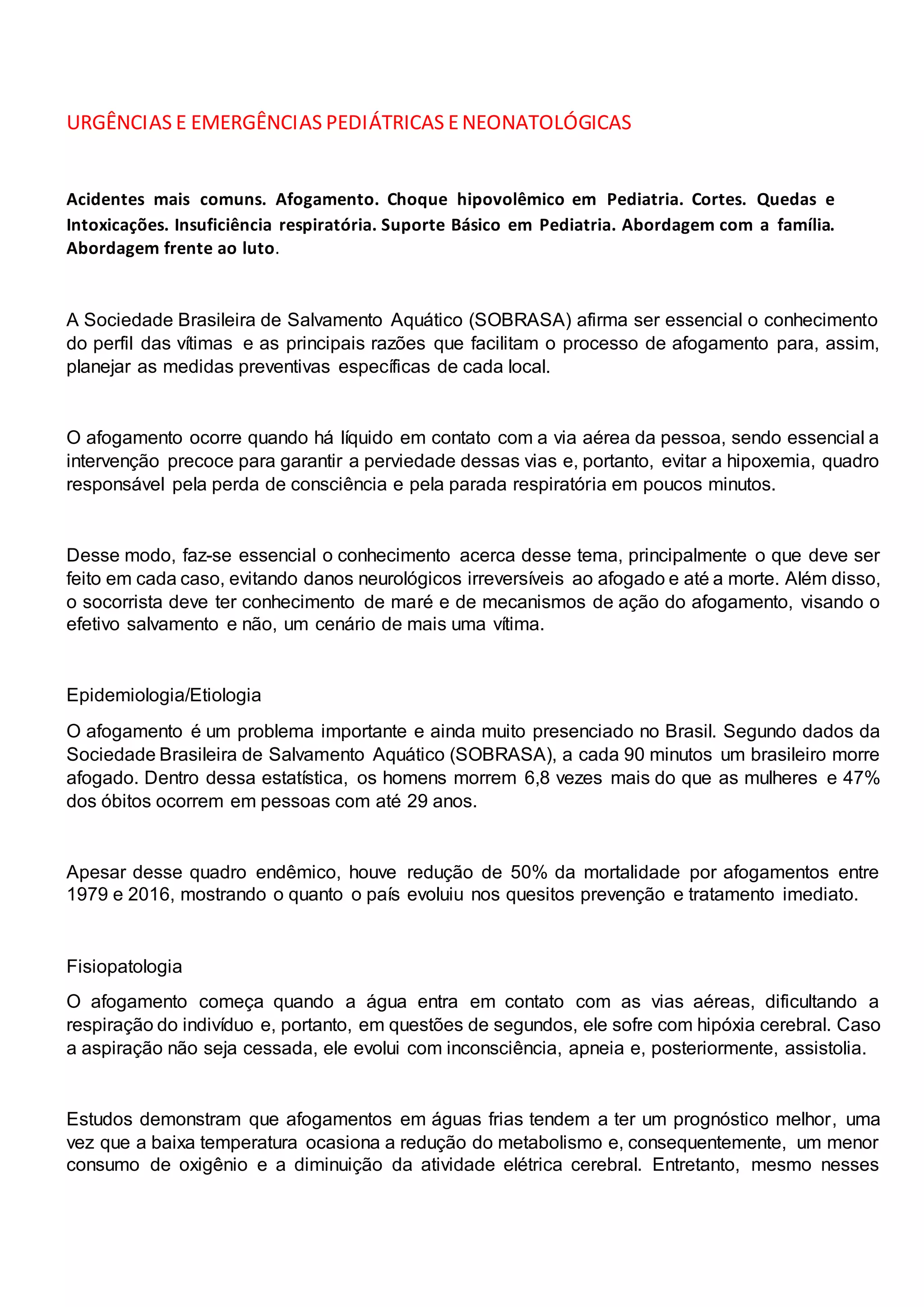 URGÊNCIAS E EMERGÊNCIAS PEDIÁTRICAS E NEONATOLÓGICAS

Acidentes mais comuns. Afogamento. Choque hipovolêmico em Pediatria. Cortes. Quedas e Intoxicações. Insuficiência respiratória. Suporte Básico em Pediatria. Abordagem com a família. Abordagem frente ao luto.

A Sociedade Brasileira de Salvamento Aquático (SOBRASA) afirma ser essencial o conhecimento do perfil das vítimas e as principais razões que facilitam o processo de afogamento para, assim, planejar as medidas preventivas específicas de cada local.

O afogamento ocorre quando há líquido em contato com a via aérea da pessoa, sendo essencial a intervenção precoce para garantir a perviedade dessas vias e, portanto, evitar a hipoxemia, quadro responsável pela perda de consciência e pela parada respiratória em poucos minutos.

Desse modo, faz-se essencial o conhecimento acerca desse tema, principalmente o que deve ser feito em cada caso, evitando danos neurológicos irreversíveis ao afogado e até a morte. Além disso, o socorrista deve ter conhecimento de maré e de mecanismos de ação do afogamento, visando o efetivo salvamento e não, um cenário de mais uma vítima.

Epidemiologia/Etiologia

O afogamento é um problema importante e ainda muito presenciado no Brasil. Segundo dados da Sociedade Brasileira de Salvamento Aquático (SOBRASA), a cada 90 minutos um brasileiro morre afogado. Dentro dessa estatística, os homens morrem 6,8 vezes mais do que as mulheres e 47% dos óbitos ocorrem em pessoas com até 29 anos.

Apesar desse quadro endêmico, houve redução de 50% da mortalidade por afogamentos entre 1979 e 2016, mostrando o quanto o país evoluiu nos quesitos prevenção e tratamento imediato.

Fisiopatologia

O afogamento começa quando a água entra em contato com as vias aéreas, dificultando a respiração do indivíduo e, portanto, em questões de segundos, ele sofre com hipóxia cerebral. Caso a aspiração não seja cessada, ele evolui com inconsciência, apneia e, posteriormente, assistolia.

Estudos demonstram que afogamentos em águas frias tendem a ter um prognóstico melhor, uma vez que a baixa temperatura ocasiona a redução do metabolismo e, consequentemente, um menor consumo de oxigênio e a diminuição da atividade elétrica cerebral. Entretanto, mesmo nesses